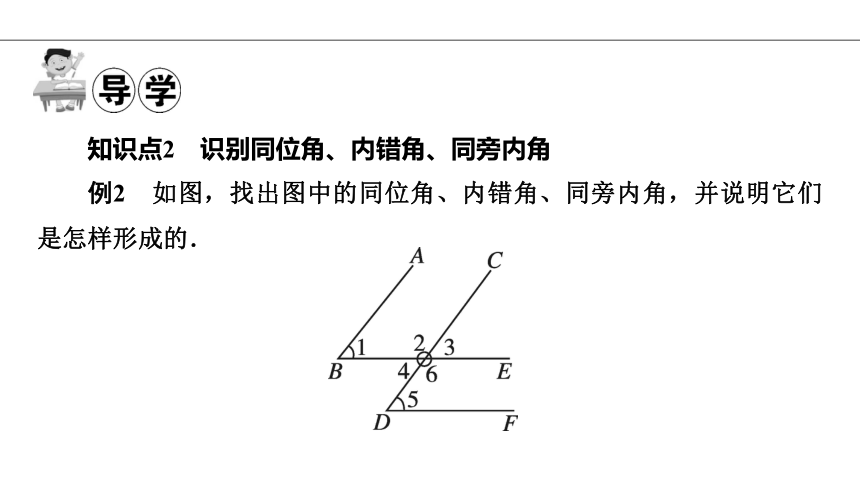 导学

知识点2 识别同位角、内错角、同旁内角

例2 如图，找出图中的同位角、内错角、同旁内角，并说明它们是怎样形成的.

A
C
1
2
3
B
4
6
E
5
D
F